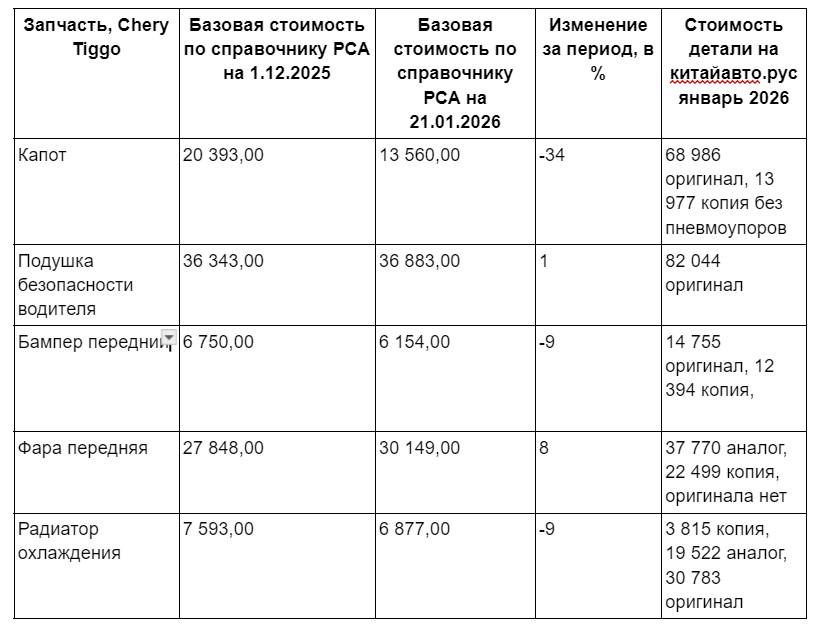 | Запчасть, Chery Tiggo | Базовая стоимость по справочнику РСА на 1.12.2025 | Базовая стоимость по справочнику РСА на 21.01.2026 | Изменение за период, в % | Стоимость детали на китайавто.рус январь 2026 |
|---|---|---|---|---|
| Капот | 20 393,00 | 13 560,00 | -34 | 68 986 оригинал, 13 977 копия без пневмоупоров |
| Подушка безопасности водителя | 36 343,00 | 36 883,00 | 1 | 82 044 оригинал |
| Бампер передний | 6 750,00 | 6 154,00 | -9 | 14 755 оригинал, 12 394 копия, |
| Фара передняя | 27 848,00 | 30 149,00 | 8 | 37 770 аналог, 22 499 копия, оригинала нет |
| Радиатор охлаждения | 7 593,00 | 6 877,00 | -9 | 3 815 копия, 19 522 аналог, 30 783 оригинал |